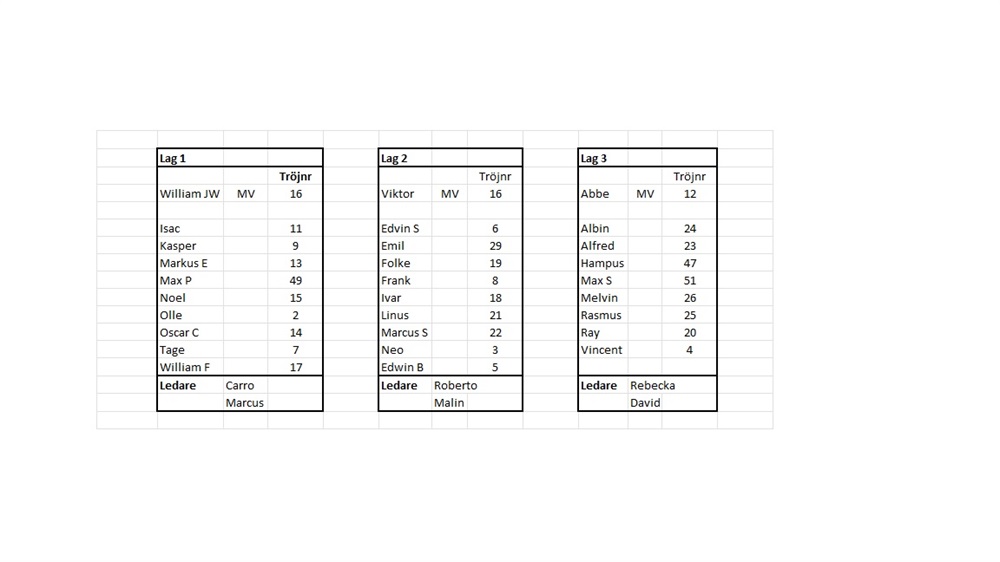 | Lag 1 | | |
|---|---|---|
| | | Tröjnr |
| William JW | MV | 16 |
| | | |
| Isac | | 11 |
| Kasper | | 9 |
| Markus E | | 13 |
| Max P | | 49 |
| Noel | | 15 |
| Olle | | 2 |
| Oscar C | | 14 |
| Tage | | 7 |
| William F | | 17 |
| Ledare | Carro | |
| | Marcus | |

| Lag 2 | | |
|---|---|---|
| | | Tröjnr |
| Viktor | MV | 16 |
| | | |
| Edvin S | | 6 |
| Emil | | 29 |
| Folke | | 19 |
| Frank | | 8 |
| Ivar | | 18 |
| Linus | | 21 |
| Marcus S | | 22 |
| Neo | | 3 |
| Edwin B | | 5 |
| Ledare | Roberto | |
| | Malin | |

| Lag 3 | | |
|---|---|---|
| | | Tröjnr |
| Abbe | MV | 12 |
| | | |
| Albin | | 24 |
| Alfred | | 23 |
| Hampus | | 47 |
| Max S | | 51 |
| Melvin | | 26 |
| Rasmus | | 25 |
| Ray | | 20 |
| Vincent | | 4 |
| | | |
| Ledare | Rebecka | |
| | David | |